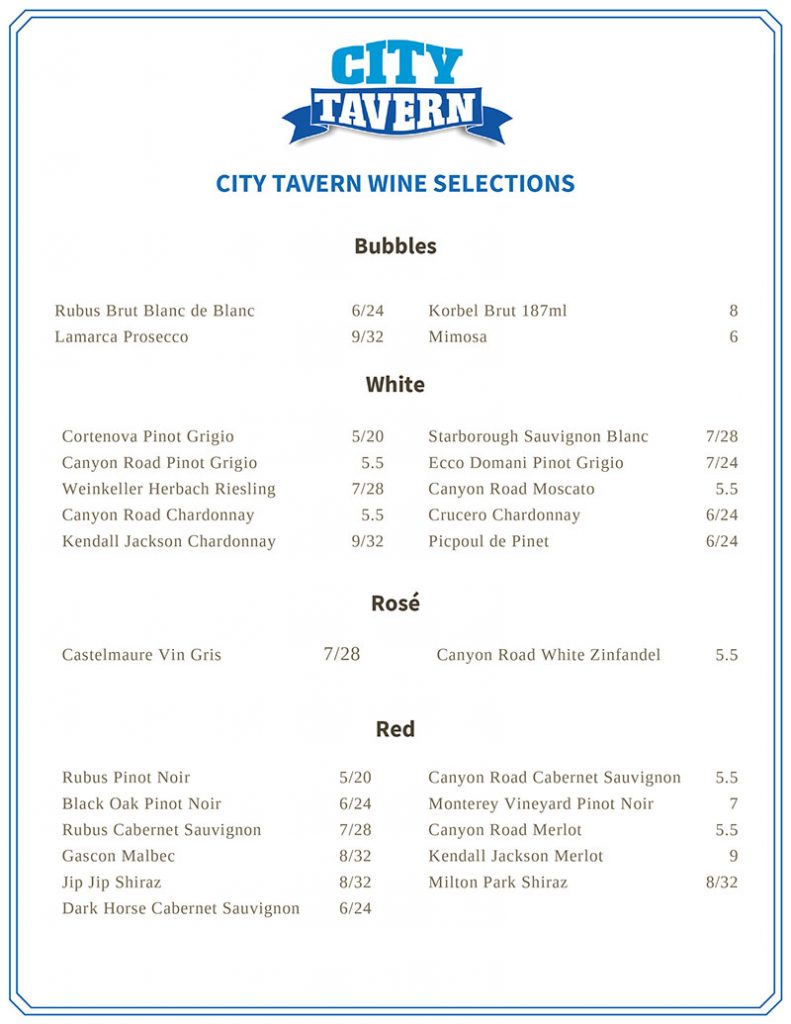 CITY TAVERN

CITY TAVERN WINE SELECTIONS

Bubbles

Rubus Brut Blanc de Blanc 6/24
Lamarca Prosecco 9/32

Korbel Brut 187ml 8
Mimosa 6

White

Cortenova Pinot Grigio 5/20
Canyon Road Pinot Grigio 5.5
Weinkeller Herbach Riesling 7/28
Canyon Road Chardonnay 5.5
Kendall Jackson Chardonnay 9/32

Starborough Sauvignon Blanc 7/28
Ecco Domani Pinot Grigio 7/24
Canyon Road Moscato 5.5
Crucero Chardonnay 6/24
Picpoul de Pinet 6/24

Rosé

Castelmaure Vin Gris 7/28

Canyon Road White Zinfandel 5.5

Red

Rubus Pinot Noir 5/20
Black Oak Pinot Noir 6/24
Rubus Cabernet Sauvignon 7/28
Gascon Malbec 8/32
Jip Jip Shiraz 8/32
Dark Horse Cabernet Sauvignon 6/24

Canyon Road Cabernet Sauvignon 5.5
Monterey Vineyard Pinot Noir 7
Canyon Road Merlot 5.5
Kendall Jackson Merlot 9
Milton Park Shiraz 8/32